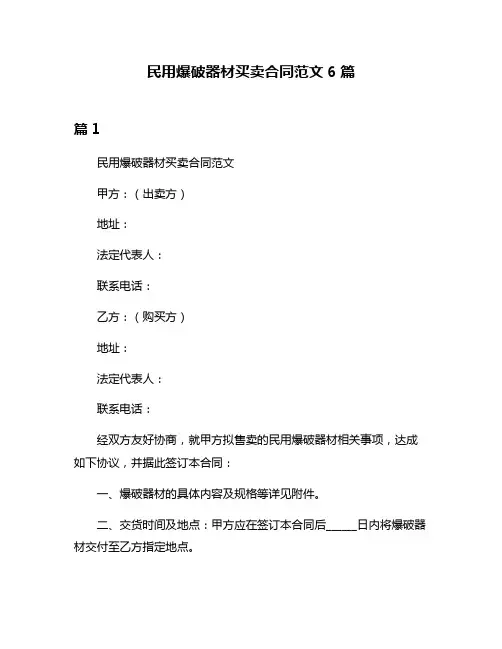 民用爆破器材买卖合同范文 6 篇

篇 1

民用爆破器材买卖合同范文

甲方：（出卖方）

地址：

法定代表人：

联系电话：

乙方：（购买方）

地址：

法定代表人：

联系电话：

经双方友好协商，就甲方拟售卖的民用爆破器材相关事项，达成如下协议，并据此签订本合同：

一、爆破器材的具体内容及规格等详见附件。

二、交货时间及地点：甲方应在签订本合同后______日内将爆破器材交付至乙方指定地点。